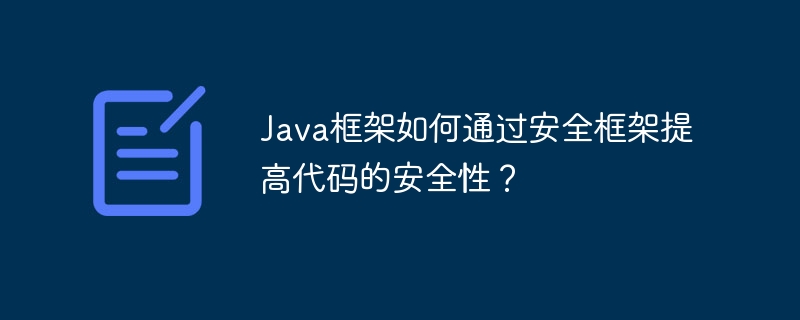 Java框架如何通过安全框架提高代码的安全性？